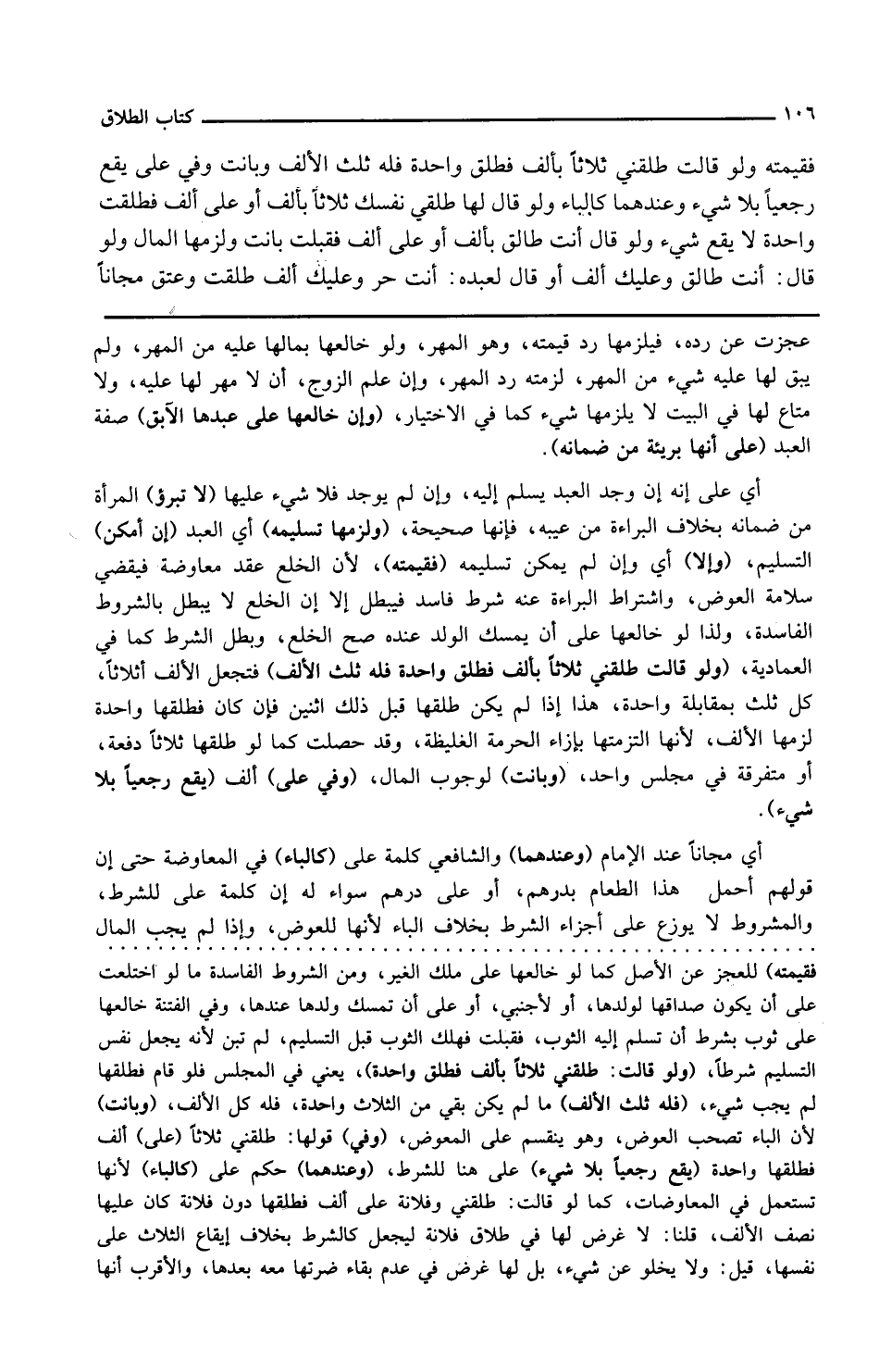 ١٠٦ كتاب الطلاق

فقيمته ولو قالت طلقني ثلاثاً بألف فطلق واحدة فله ثلث الألف وبانت وفي على يقع رجعياً بلا شيء وعندهما كالباء ولو قال لها طلقي نفسك ثلاثاً بألف أو على ألف فطلقت واحدة لا يقع شيء ولو قال أنت طالق بألف أو على ألف فقبلت بانت ولزمها المال ولو قال: أنت طالق وعليك ألف أو قال لعبده: أنت حر وعليك ألف طلقت وعتق مجاناً

عجزت عن رده، فيلزمها رد قيمته، وهو المهر، ولو خالعها بمالها عليه من المهر، ولم يبق لها عليه شيء من المهر، لزمته رد المهر، وإن علم الزوج، أن لا مهر لها عليه، ولا متاع لها في البيت لا يلزمها شيء كما في الاختيار، (وإن خالعها على عبدها الآبق) صفة العبد (على أنها بريئة من ضمانه).

أي على إنه إن وجد العبد يسلم إليه، وإن لم يوجد فلا شيء عليها (لا تبرؤ) المرأة من ضمانه بخلاف البراءة من عيبه، فإنها صحيحة، (ولزمها تسليمه) أي العبد (إن أمكن) التسليم، (وإلا) أي وإن لم يمكن تسليمه (فقيمته)، لأن الخلع عقد معاوضة فيقضي سلامة العوض، واشتراط البراءة عنه شرط فاسد فيبطل إلا إن الخلع لا يبطل بالشروط الفاسدة، ولذا لو خالعها على أن يمسك الولد عنده صح الخلع، وبطل الشرط كما في العمادية، (ولو قالت طلقني ثلاثاً بألف فطلق واحدة فله ثلث الألف) فتجعل الألف أثلاثاً، كل ثلث بمقابلة واحدة، هذا إذا لم يكن طلقها قبل ذلك اثنين فإن كان فطلقها واحدة لزمها الألف، لأنها التزمتها بإزاء الحرمة الغليظة، وقد حصلت كما لو طلقها ثلاثاً دفعة، أو متفرقة في مجلس واحد، (وبانت) لوجوب المال، (وفي على) ألف (يقع رجعياً بلا شيء).

أي مجاناً عند الإمام (وعندهما) والشافعي كلمة على (كالباء) في المعاوضة حتى إن قولهم أحمل هذا الطعام بدرهم، أو على درهم سواء له إن كلمة على للشرط، والمشروط لا يوزع على أجزاء الشرط بخلاف الباء لأنها للعوض، وإذا لم يجب المال

فقيمته) للعجز عن الأصل كما لو خالعها على ملك الغير، ومن الشروط الفاسدة ما لو اختلعت على أن يكون صداقها لولدها، أو لأجنبي، أو على أن تمسك ولدها عندها، وفي الفتنة خالعها على ثوب بشرط أن تسلم إليه الثوب، فقبلت فهلك الثوب قبل التسليم، لم تبن لأنه يجعل نفس التسليم شرطاً، (ولو قالت: طلقني ثلاثاً بألف فطلق واحدة)، يعني في المجلس فلو قام فطلقها لم يجب شيء، (فله ثلث الألف) ما لم يكن بقي من الثلاث واحدة، فله كل الألف، (وبانت) لأن الباء تصحب العوض، وهو ينقسم على المعوض، (وفي) قولها: طلقني ثلاثاً (على) ألف فطلقها واحدة (يقع رجعياً بلا شيء) على هنا للشرط، (وعندهما) حكم على (كالباء) لأنها تستعمل في المعاوضات، كما لو قالت: طلقني وفلانة على ألف فطلقها دون فلانة كان عليها نصف الألف، قلنا: لا غرض لها في طلاق فلانة ليجعل كالشرط بخلاف إيقاع الثلاث على نفسها، قيل: ولا يخلو عن شيء، بل لها غرض في عدم بقاء ضرتها معه بعدها، والأقرب أنها